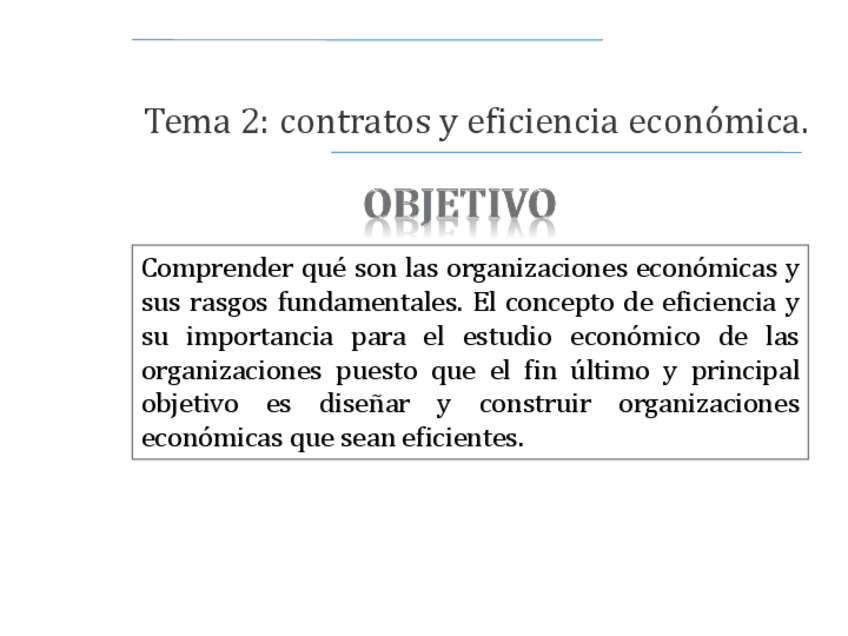 Tema 2: contratos y eficiencia económica.

OBJETIVO

Comprender qué son las organizaciones económicas y sus rasgos fundamentales. El concepto de eficiencia y su importancia para el estudio económico de las organizaciones puesto que el fin último y principal objetivo es diseñar y construir organizaciones económicas que sean eficientes.